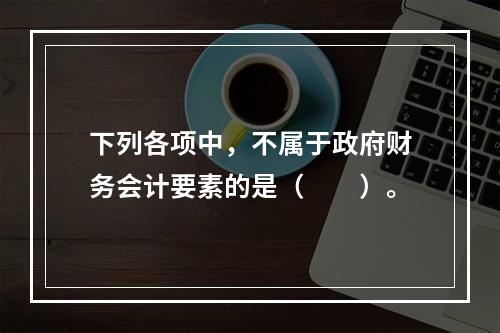 下列各项中，不属于政府财务会计要素的是（　　）。